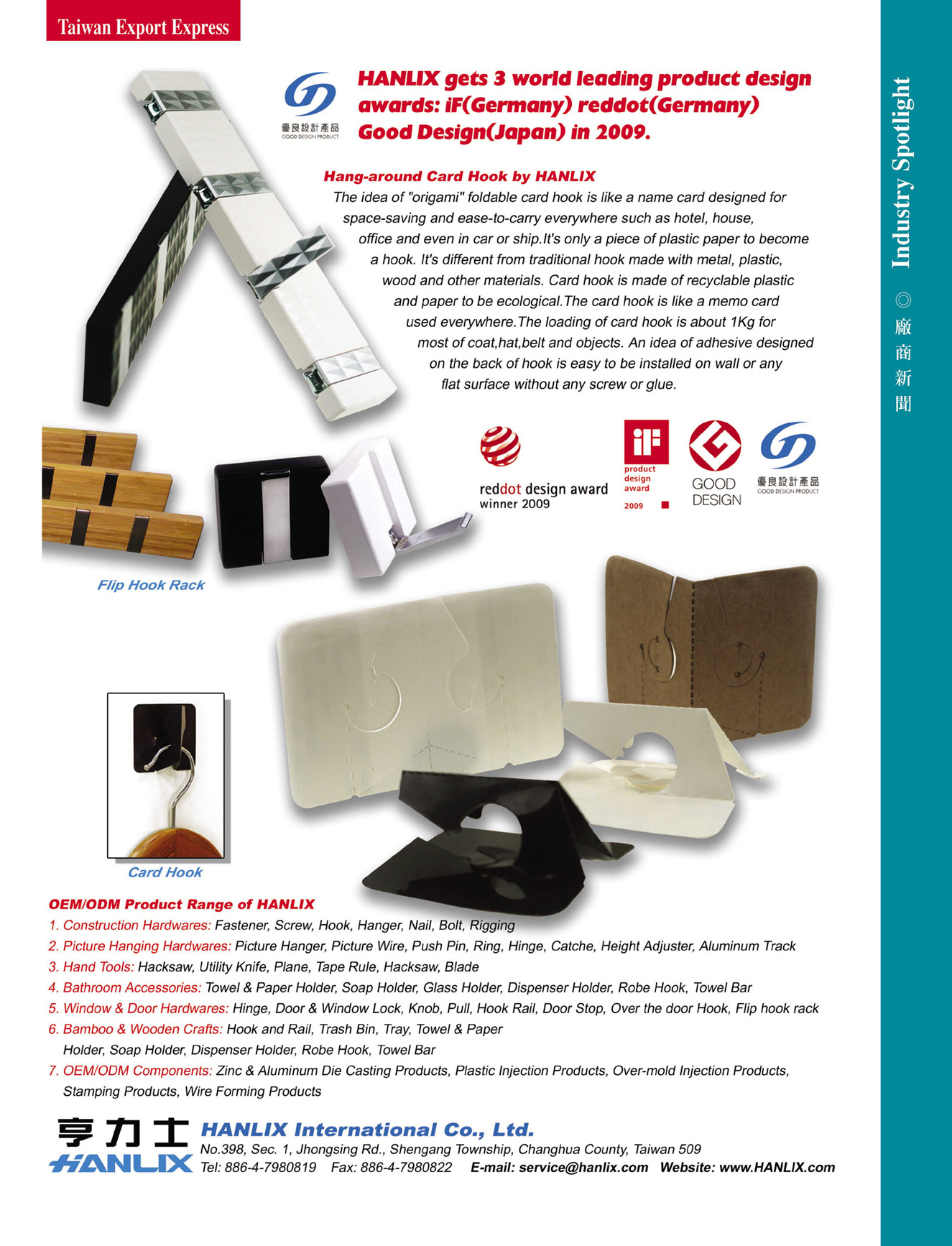 Taiwan Export Express

Industry Spotlight ◎ 廠商新聞

優良設計產品 GOOD DESIGN PRODUCT

HANLIX gets 3 world leading product design awards: iF(Germany) reddot(Germany) Good Design(Japan) in 2009.

Hang-around Card Hook by HANLIX

The idea of "origami" foldable card hook is like a name card designed for space-saving and ease-to-carry everywhere such as hotel, house, office and even in car or ship.It's only a piece of plastic paper to become a hook. It's different from traditional hook made with metal, plastic, wood and other materials. Card hook is made of recyclable plastic and paper to be ecological.The card hook is like a memo card used everywhere.The loading of card hook is about 1Kg for most of coat,hat,belt and objects. An idea of adhesive designed on the back of hook is easy to be installed on wall or any flat surface without any screw or glue.

reddot design award winner 2009

iF product design award 2009

GOOD DESIGN

優良設計產品 GOOD DESIGN PRODUCT

Flip Hook Rack

Card Hook

OEM/ODM Product Range of HANLIX

1. Construction Hardwares: Fastener, Screw, Hook, Hanger, Nail, Bolt, Rigging
2. Picture Hanging Hardwares: Picture Hanger, Picture Wire, Push Pin, Ring, Hinge, Catche, Height Adjuster, Aluminum Track
3. Hand Tools: Hacksaw, Utility Knife, Plane, Tape Rule, Hacksaw, Blade
4. Bathroom Accessories: Towel & Paper Holder, Soap Holder, Glass Holder, Dispenser Holder, Robe Hook, Towel Bar
5. Window & Door Hardwares: Hinge, Door & Window Lock, Knob, Pull, Hook Rail, Door Stop, Over the door Hook, Flip hook rack
6. Bamboo & Wooden Crafts: Hook and Rail, Trash Bin, Tray, Towel & Paper Holder, Soap Holder, Dispenser Holder, Robe Hook, Towel Bar
7. OEM/ODM Components: Zinc & Aluminum Die Casting Products, Plastic Injection Products, Over-mold Injection Products, Stamping Products, Wire Forming Products

亨力士 HANLIX

HANLIX International Co., Ltd.
No.398, Sec. 1, Jhongsing Rd., Shengang Township, Changhua County, Taiwan 509
Tel: 886-4-7980819 Fax: 886-4-7980822 E-mail: service@hanlix.com Website: www.HANLIX.com